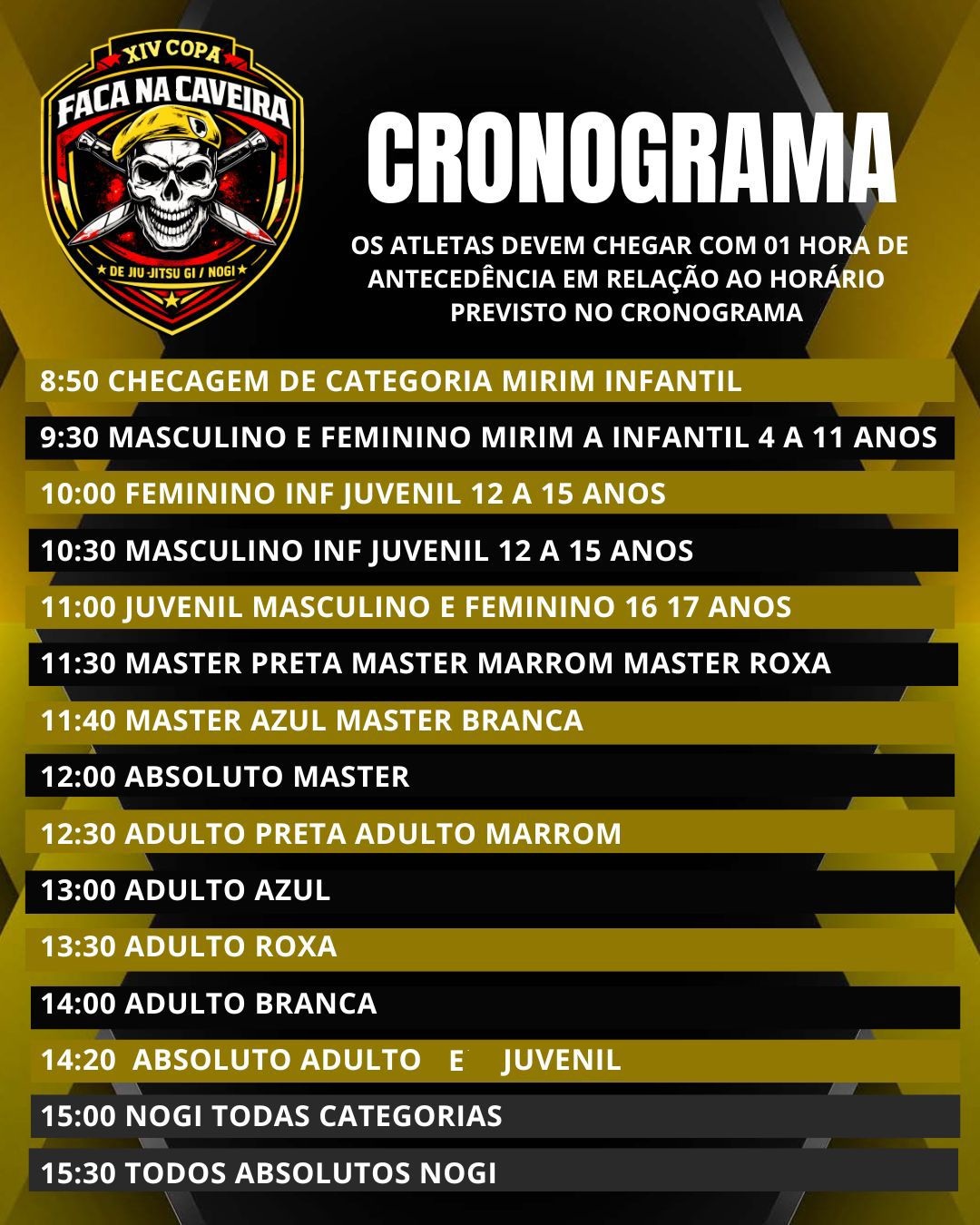 XIV COPA
FACA NA CAVEIRA
DE JIU-JITSU GI / NOGI

CRONOGRAMA

OS ATLETAS DEVEM CHEGAR COM 01 HORA DE ANTECEDÊNCIA EM RELAÇÃO AO HORÁRIO PREVISTO NO CRONOGRAMA

8:50 CHECAGEM DE CATEGORIA MIRIM INFANTIL

9:30 MASCULINO E FEMININO MIRIM A INFANTIL 4 A 11 ANOS

10:00 FEMININO INF JUVENIL 12 A 15 ANOS

10:30 MASCULINO INF JUVENIL 12 A 15 ANOS

11:00 JUVENIL MASCULINO E FEMININO 16 17 ANOS

11:30 MASTER PRETA MASTER MARROM MASTER ROXA

11:40 MASTER AZUL MASTER BRANCA

12:00 ABSOLUTO MASTER

12:30 ADULTO PRETA ADULTO MARROM

13:00 ADULTO AZUL

13:30 ADULTO ROXA

14:00 ADULTO BRANCA

14:20 ABSOLUTO ADULTO E JUVENIL

15:00 NOGI TODAS CATEGORIAS

15:30 TODOS ABSOLUTOS NOGI